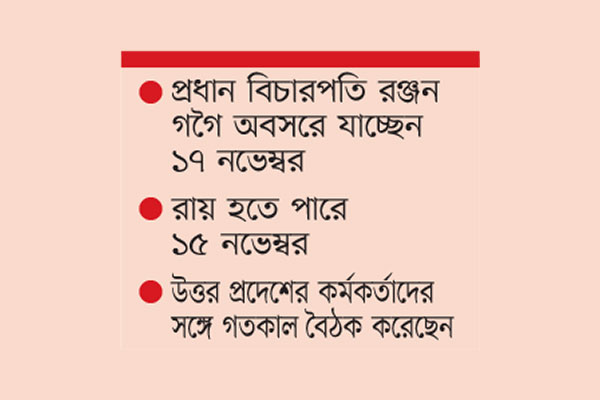 ● প্রধান বিচারপতি রঞ্জন গগৈ অবসরে যাচ্ছেন ১৭ নভেম্বর

● রায় হতে পারে ১৫ নভেম্বর

● উত্তর প্রদেশের কর্মকর্তাদের সঙ্গে গতকাল বৈঠক করেছেন